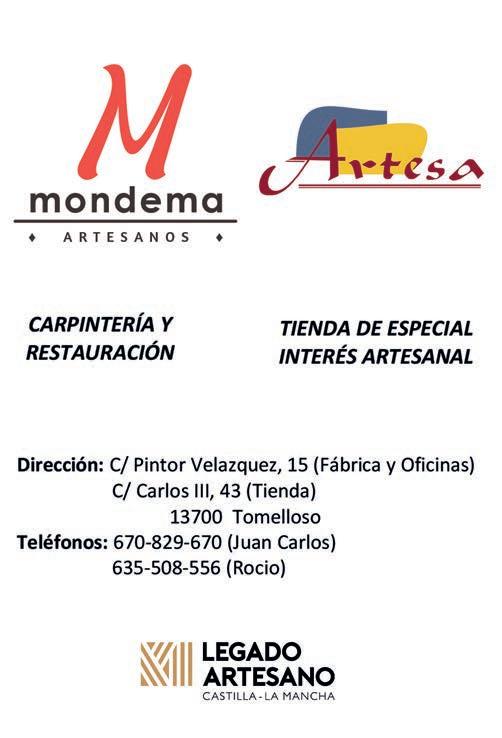 M
mondema
ARTESANOS

Artesa

CARPINTERÍA Y RESTAURACIÓN

TIENDA DE ESPECIAL INTERÉS ARTESANAL

Dirección: C/ Pintor Velazquez, 15 (Fábrica y Oficinas)
C/ Carlos III, 43 (Tienda)
13700 Tomelloso
Teléfonos: 670-829-670 (Juan Carlos)
635-508-556 (Rocio)

LEGADO
ARTESANO
CASTILLA - LA MANCHA